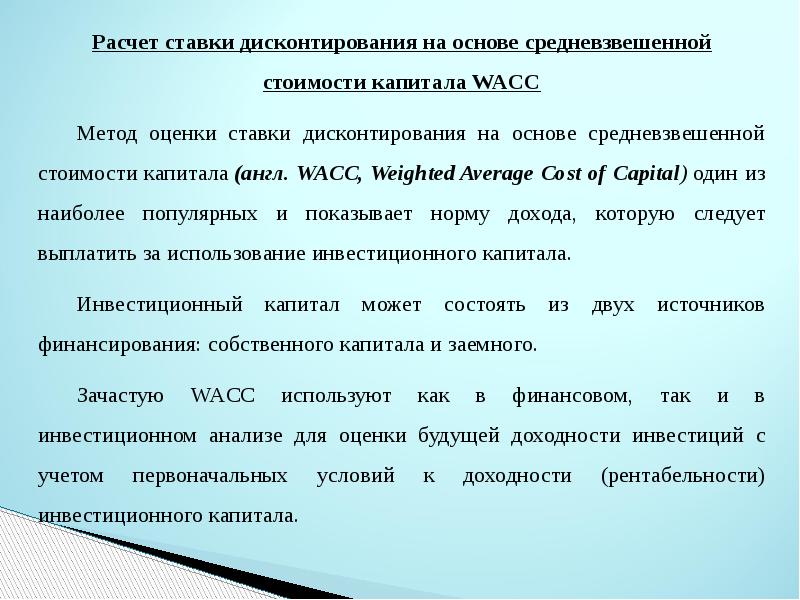 Расчет ставки дисконтирования на основе средневзвешенной стоимости капитала WACC

Метод оценки ставки дисконтирования на основе средневзвешенной стоимости капитала (англ. WACC, Weighted Average Cost of Capital) один из наиболее популярных и показывает норму дохода, которую следует выплатить за использование инвестиционного капитала.

Инвестиционный капитал может состоять из двух источников финансирования: собственного капитала и заемного.

Зачастую WACC используют как в финансовом, так и в инвестиционном анализе для оценки будущей доходности инвестиций с учетом первоначальных условий к доходности (рентабельности) инвестиционного капитала.